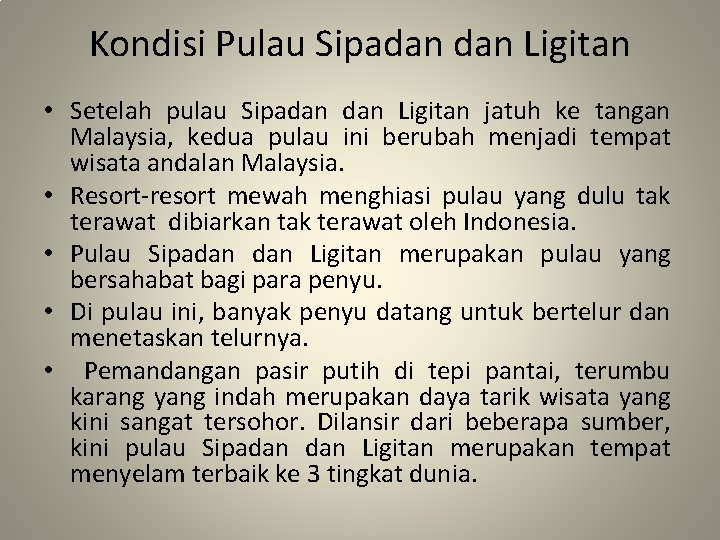 Kondisi Pulau Sipadan dan Ligitan

• Setelah pulau Sipadan dan Ligitan jatuh ke tangan Malaysia, kedua pulau ini berubah menjadi tempat wisata andalan Malaysia.

• Resort-resort mewah menghiasi pulau yang dulu tak terawat dibiarkan tak terawat oleh Indonesia.

• Pulau Sipadan dan Ligitan merupakan pulau yang bersahabat bagi para penyu.

• Di pulau ini, banyak penyu datang untuk bertelur dan menetaskan telurnya.

• Pemandangan pasir putih di tepi pantai, terumbu karang yang indah merupakan daya tarik wisata yang kini sangat tersohor. Dilansir dari beberapa sumber, kini pulau Sipadan dan Ligitan merupakan tempat menyelam terbaik ke 3 tingkat dunia.